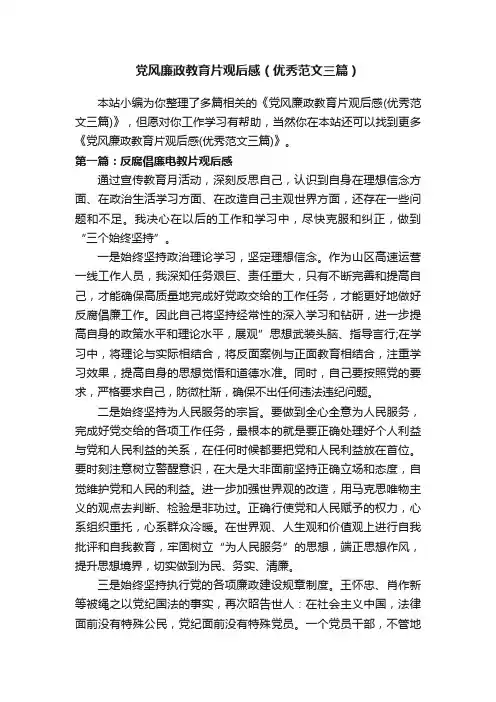 党风廉政教育片观后感（优秀范文三篇）

本站小编为你整理了多篇相关的《党风廉政教育片观后感(优秀范文三篇)》，但愿对你工作学习有帮助，当然你在本站还可以找到更多《党风廉政教育片观后感(优秀范文三篇)》。

第一篇：反腐倡廉电教片观后感

通过宣传教育月活动，深刻反思自己，认识到自身在理想信念方面、在政治生活学习方面、在改造自己主观世界方面，还存在一些问题和不足。我决心在以后的工作和学习中，尽快克服和纠正，做到“三个始终坚持”。

一是始终坚持政治理论学习，坚定理想信念。作为山区高速运营一线工作人员，我深知任务艰巨、责任重大，只有不断完善和提高自己，才能确保高质量地完成好党政交给的工作任务，才能更好地做好反腐倡廉工作。因此自己将坚持经常性的深入学习和钻研，进一步提高自身的政策水平和理论水平，展观”思想武装头脑、指导言行;在学习中，将理论与实际相结合，将反面案例与正面教育相结合，注重学习效果，提高自身的思想觉悟和道德水准。同时，自己要按照党的要求，严格要求自己，防微杜渐，确保不出任何违法违纪问题。

二是始终坚持为人民服务的宗旨。要做到全心全意为人民服务，完成好党交给的各项工作任务，最根本的就是要正确处理好个人利益与党和人民利益的关系，在任何时候都要把党和人民利益放在首位。要时刻注意树立警醒意识，在大是大非面前坚持正确立场和态度，自觉维护党和人民的利益。进一步加强世界观的改造，用马克思唯物主义的观点去判断、检验是非功过。正确行使党和人民赋予的权力，心系组织重托，心系群众冷暖。在世界观、人生观和价值观上进行自我批评和自我教育，牢固树立“为人民服务”的思想，端正思想作风，提升思想境界，切实做到为民、务实、清廉。

三是始终坚持执行党的各项廉政建设规章制度。王怀忠、肖作新等被绳之以党纪国法的事实，再次昭告世人：在社会主义中国，法律面前没有特殊公民，党纪面前没有特殊党员。一个党员干部，不管地